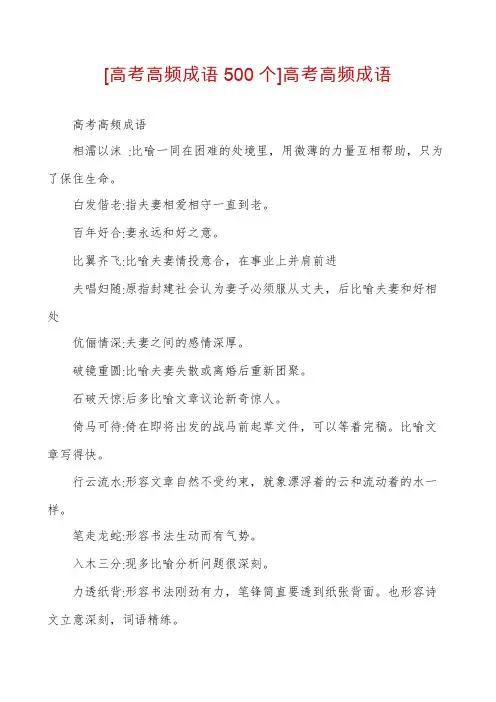 [高考高频成语 500 个]高考高频成语

高考高频成语

相濡以沫 :比喻一同在困难的处境里，用微薄的力量互相帮助，只为了保住生命。

白发偕老:指夫妻相爱相守一直到老。

百年好合:妻永远和好之意。

比翼齐飞:比喻夫妻情投意合，在事业上并肩前进

夫唱妇随:原指封建社会认为妻子必须服从丈夫，后比喻夫妻和好相处

伉俪情深:夫妻之间的感情深厚。

破镜重圆:比喻夫妻失散或离婚后重新团聚。

石破天惊:后多比喻文章议论新奇惊人。

倚马可待:倚在即将出发的战马前起草文件，可以等着完稿。比喻文章写得快。

行云流水:形容文章自然不受约束，就象漂浮着的云和流动着的水一样。

笔走龙蛇:形容书法生动而有气势。

入木三分:现多比喻分析问题很深刻。

力透纸背:形容书法刚劲有力，笔锋简直要透到纸张背面。也形容诗文立意深刻，词语精练。